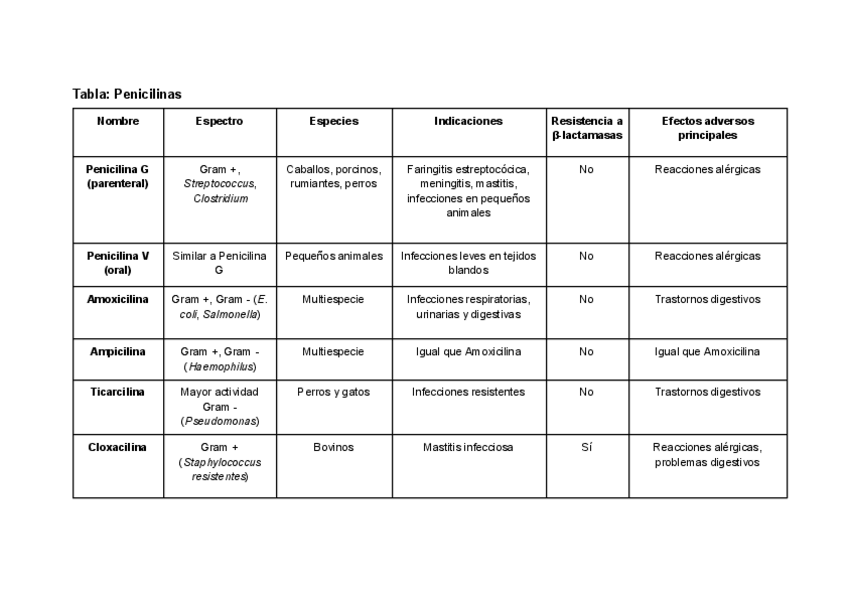 Tabla: Penicilinas

| Nombre | Espectro | Especies | Indicaciones | Resistencia a β-lactamasas | Efectos adversos principales |
|---|---|---|---|---|---|
| Penicilina G (parenteral) | Gram +, Streptococcus, Clostridium | Caballos, porcinos, rumiantes, perros | Faringitis estreptocócica, meningitis, mastitis, infecciones en pequeños animales | No | Reacciones alérgicas |
| Penicilina V (oral) | Similar a Penicilina G | Pequeños animales | Infecciones leves en tejidos blandos | No | Reacciones alérgicas |
| Amoxicilina | Gram +, Gram - (E. coli, Salmonella) | Multiespecie | Infecciones respiratorias, urinarias y digestivas | No | Trastornos digestivos |
| Ampicilina | Gram +, Gram - (Haemophilus) | Multiespecie | Igual que Amoxicilina | No | Igual que Amoxicilina |
| Ticarcilina | Mayor actividad Gram - (Pseudomonas) | Perros y gatos | Infecciones resistentes | No | Trastornos digestivos |
| Cloxacilina | Gram + (Staphylococcus resistentes) | Bovinos | Mastitis infecciosa | Sí | Reacciones alérgicas, problemas digestivos |